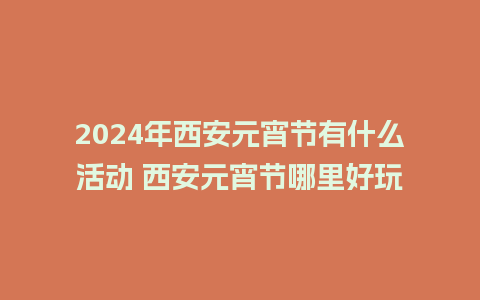 2024年西安元宵节有什么活动 西安元宵节哪里好玩